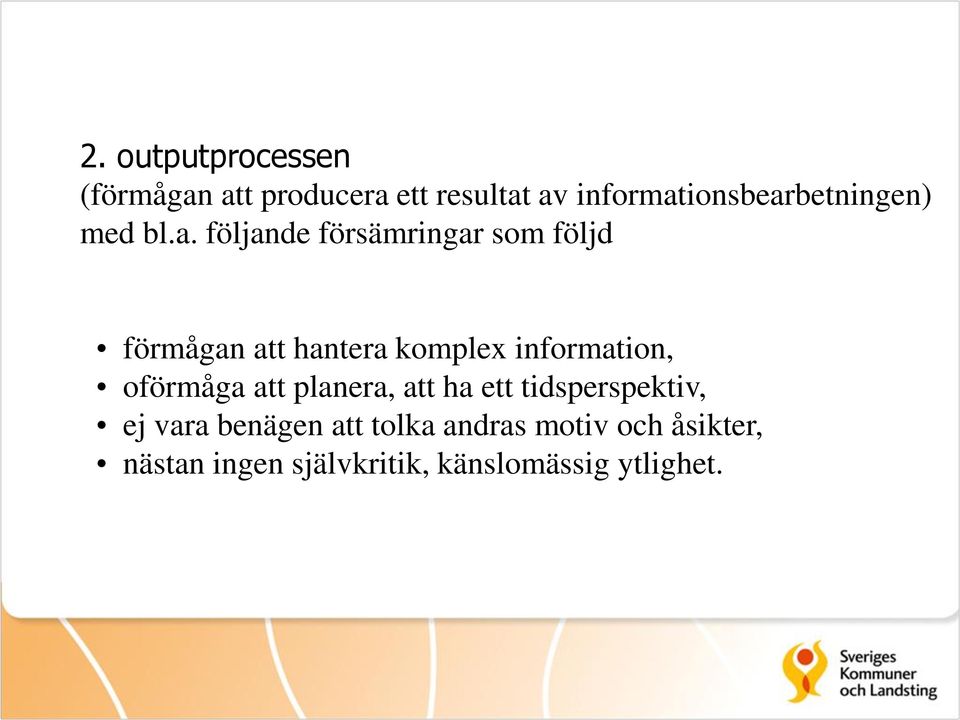 2. outputprocessen
(förmågan att producera ett resultat av informationsbearbetningen) med bl.a. följande försämringar som följd

• förmågan att hantera komplex information,
• oförmåga att planera, att ha ett tidsperspektiv,
• ej vara benägen att tolka andras motiv och åsikter,
• nästan ingen självkritik, känslomässig ytlighet.

Sveriges Kommuner och Landsting